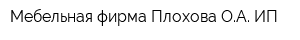 Мебельная фирма Плохова О.А. ИП